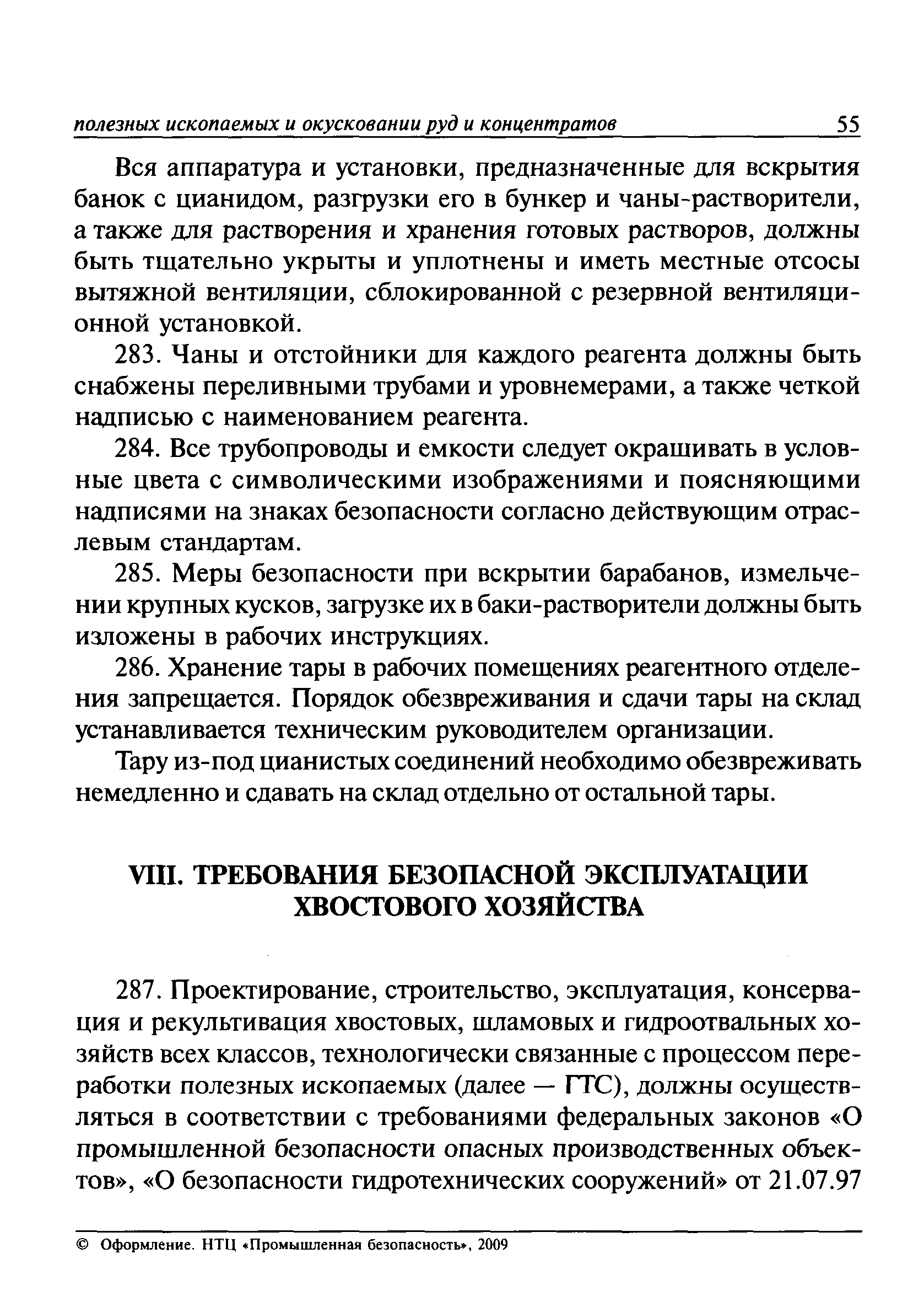 полезных ископаемых и окусковании руд и концентратов 55

Вся аппаратура и установки, предназначенные для вскрытия банок с цианидом, разгрузки его в бункер и чаны-растворители, а также для растворения и хранения готовых растворов, должны быть тщательно укрыты и уплотнены и иметь местные отсосы вытяжной вентиляции, сблокированной с резервной вентиляционной установкой.

283. Чаны и отстойники для каждого реагента должны быть снабжены переливными трубами и уровнемерами, а также четкой надписью с наименованием реагента.

284. Все трубопроводы и емкости следует окрашивать в условные цвета с символическими изображениями и поясняющими надписями на знаках безопасности согласно действующим отраслевым стандартам.

285. Меры безопасности при вскрытии барабанов, измельчении крупных кусков, загрузке их в баки-растворители должны быть изложены в рабочих инструкциях.

286. Хранение тары в рабочих помещениях реагентного отделения запрещается. Порядок обезвреживания и сдачи тары на склад устанавливается техническим руководителем организации.

Тару из-под цианистых соединений необходимо обезвреживать немедленно и сдавать на склад отдельно от остальной тары.

VIII. ТРЕБОВАНИЯ БЕЗОПАСНОЙ ЭКСПЛУАТАЦИИ ХВОСТОВОГО ХОЗЯЙСТВА

287. Проектирование, строительство, эксплуатация, консервация и рекультивация хвостовых, шламовых и гидроотвальных хозяйств всех классов, технологически связанные с процессом переработки полезных ископаемых (далее — ГТС), должны осуществляться в соответствии с требованиями федеральных законов «О промышленной безопасности опасных производственных объектов», «О безопасности гидротехнических сооружений» от 21.07.97

© Оформление. НТЦ «Промышленная безопасность», 2009